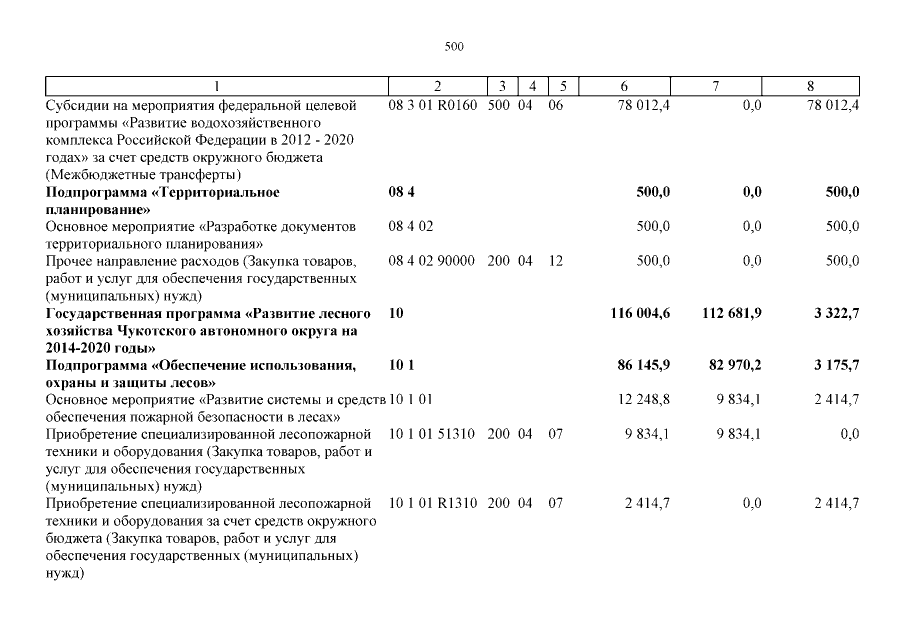 500

| 1 | 2 | 3 | 4 | 5 | 6 | 7 | 8 |
|---|---|---|---|---|---|---|---|
| Субсидии на мероприятия федеральной целевой программы «Развитие водохозяйственного комплекса Российской Федерации в 2012 - 2020 годах» за счет средств окружного бюджета (Межбюджетные трансферты) | 08 3 01 R0160 | 500 | 04 | 06 | 78 012,4 | 0,0 | 78 012,4 |
| **Подпрограмма «Территориальное планирование»** | **08 4** | | | | **500,0** | **0,0** | **500,0** |
| Основное мероприятие «Разработке документов территориального планирования» | 08 4 02 | | | | 500,0 | 0,0 | 500,0 |
| Прочее направление расходов (Закупка товаров, работ и услуг для обеспечения государственных (муниципальных) нужд) | 08 4 02 90000 | 200 | 04 | 12 | 500,0 | 0,0 | 500,0 |
| **Государственная программа «Развитие лесного хозяйства Чукотского автономного округа на 2014-2020 годы»** | **10** | | | | **116 004,6** | **112 681,9** | **3 322,7** |
| **Подпрограмма «Обеспечение использования, охраны и защиты лесов»** | **10 1** | | | | **86 145,9** | **82 970,2** | **3 175,7** |
| Основное мероприятие «Развитие системы и средств обеспечения пожарной безопасности в лесах» | 10 1 01 | | | | 12 248,8 | 9 834,1 | 2 414,7 |
| Приобретение специализированной лесопожарной техники и оборудования (Закупка товаров, работ и услуг для обеспечения государственных (муниципальных) нужд) | 10 1 01 51310 | 200 | 04 | 07 | 9 834,1 | 9 834,1 | 0,0 |
| Приобретение специализированной лесопожарной техники и оборудования за счет средств окружного бюджета (Закупка товаров, работ и услуг для обеспечения государственных (муниципальных) нужд) | 10 1 01 R1310 | 200 | 04 | 07 | 2 414,7 | 0,0 | 2 414,7 |